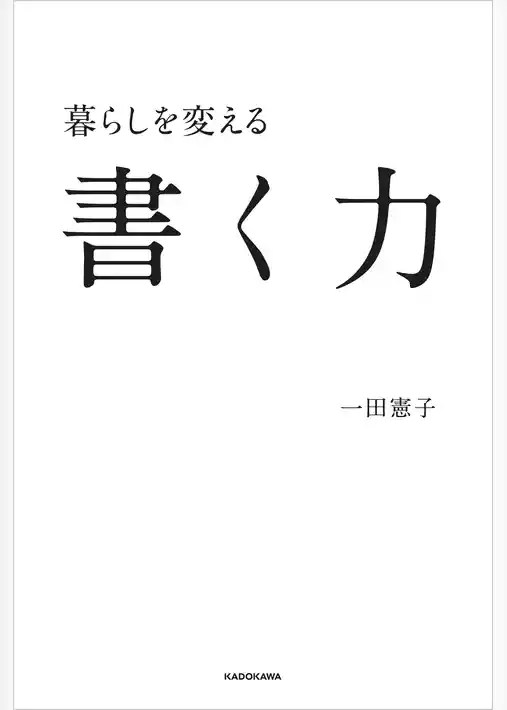 暮らしを変える

書く力

一田憲子

KADOKAWA